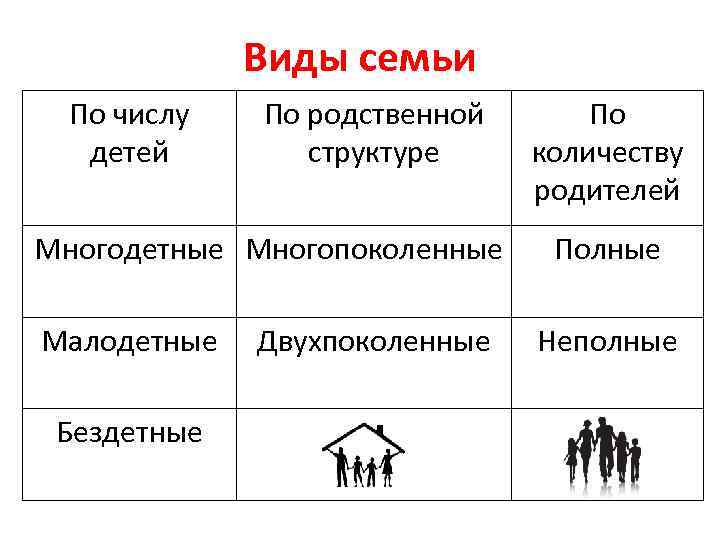 Виды семьи

| По числу детей | По родственной структуре | По количеству родителей |
|---|---|---|
| Многодетные | Многопоколенные | Полные |
| Малодетные | Двухпоколенные | Неполные |
| Бездетные | | |